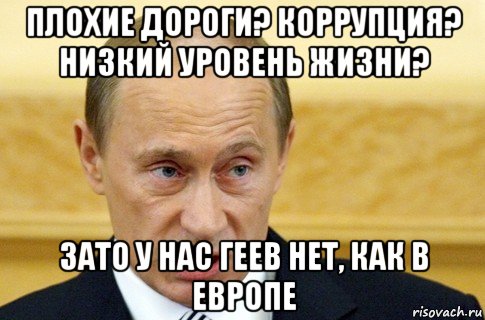 ПЛОХИЕ ДОРОГИ? КОРРУПЦИЯ? НИЗКИЙ УРОВЕНЬ ЖИЗНИ?

ЗАТО У НАС ГЕЕВ НЕТ, КАК В ЕВРОПЕ

risovach.ru